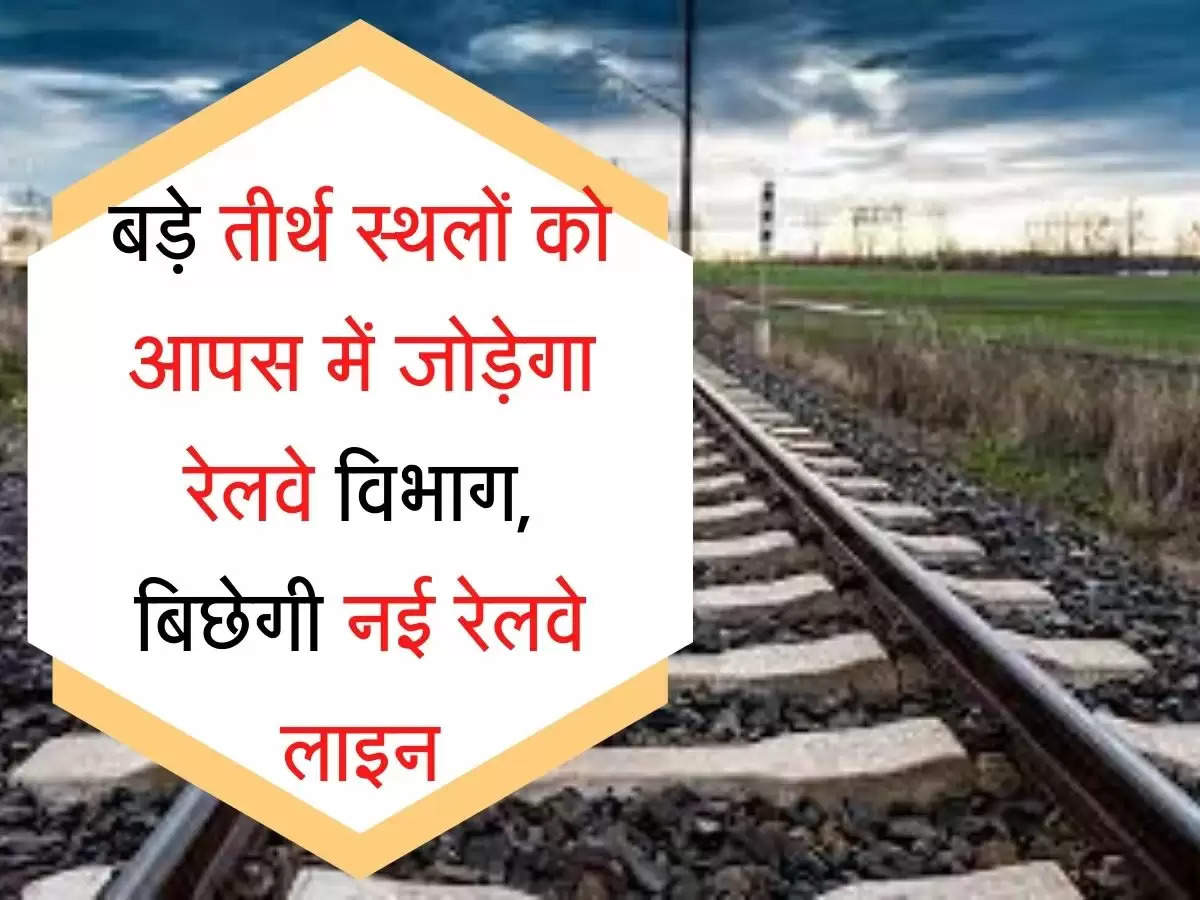 बड़े तीर्थ स्थलों को आपस में जोड़ेगा रेलवे विभाग, बिछेगी नई रेलवे लाइन